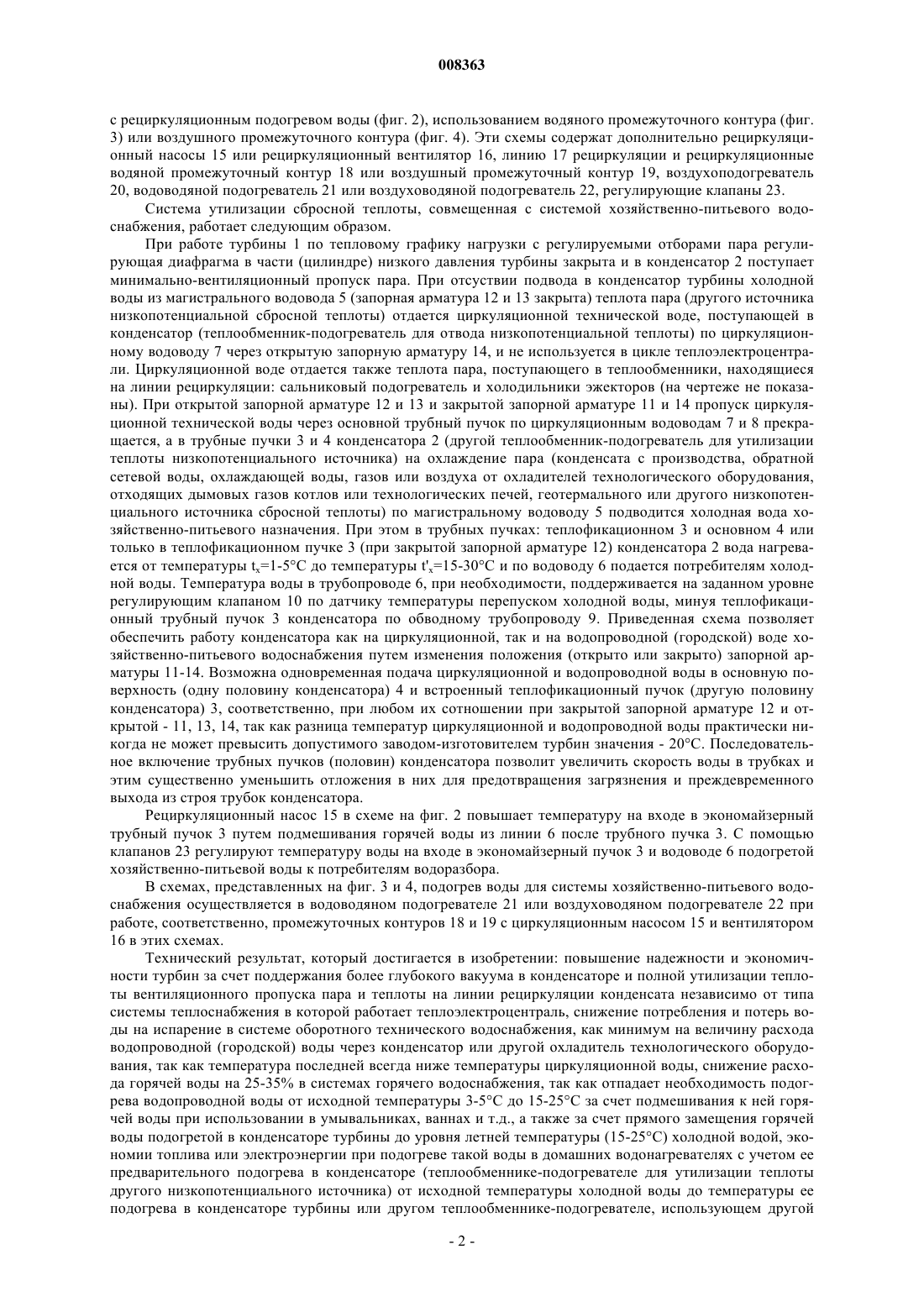 008363

с рециркуляционным подогревом воды (фиг. 2), использованием водяного промежуточного контура (фиг. 3) или воздушного промежуточного контура (фиг. 4). Эти схемы содержат дополнительно рециркуляционный насосы 15 или рециркуляционный вентилятор 16, линию 17 рециркуляции и рециркуляционные водяной промежуточный контур 18 или воздушный промежуточный контур 19, воздухоподогреватель 20, водоводяной подогреватель 21 или воздуховодяной подогреватель 22, регулирующие клапаны 23.

Система утилизации сбросной теплоты, совмещенная с системой хозяйственно-питьевого водоснабжения, работает следующим образом.

При работе турбины 1 по тепловому графику нагрузки с регулируемыми отборами пара регулирующая диафрагма в части (цилиндре) низкого давления турбины закрыта и в конденсатор 2 поступает минимально-вентиляционный пропуск пара. При отсутствии подвода в конденсатор турбины холодной воды из магистрального водовода 5 (запорная арматура 12 и 13 закрыта) теплота пара (другого источника низкопотенциальной сбросной теплоты) отдается циркуляционной технической воде, поступающей в конденсатор (теплообменник-подогреватель для отвода низкопотенциальной теплоты) по циркуляционному водоводу 7 через открытую запорную арматуру 14, и не используется в цикле теплоэлектроцентрали. Циркуляционной воде отдается также теплота пара, поступающего в теплообменники, находящиеся на линии рециркуляции: сальниковый подогреватель и холодильники эжекторов (на чертеже не показаны). При открытой запорной арматуре 12 и 13 и закрытой запорной арматуре 11 и 14 пропуск циркуляционной технической воды через основной трубный пучок по циркуляционным водоводам 7 и 8 прекращается, а в трубные пучки 3 и 4 конденсатора 2 (другой теплообменник-подогреватель для утилизации теплоты низкопотенциального источника) на охлаждение пара (конденсата с производства, обратной сетевой воды, охлаждающей воды, газов или воздуха от охладителей технологического оборудования, отходящих дымовых газов котлов или технологических печей, геотермального или другого низкопотенциального источника сбросной теплоты) по магистральному водоводу 5 подводится холодная вода хозяйственно-питьевого назначения. При этом в трубных пучках: теплофикационном 3 и основном 4 или только в теплофикационном пучке 3 (при закрытой запорной арматуре 12) конденсатора 2 вода нагревается от температуры $t_x$=1-5°C до температуры $t'_x$=15-30°C и по водоводу 6 подается потребителям холодной воды. Температура воды в трубопроводе 6, при необходимости, поддерживается на заданном уровне регулирующим клапаном 10 по датчику температуры перепуском холодной воды, минуя теплофикационный трубный пучок 3 конденсатора по обводному трубопроводу 9. Приведенная схема позволяет обеспечить работу конденсатора как на циркуляционной, так и на водопроводной (городской) воде хозяйственно-питьевого водоснабжения путем изменения положения (открыто или закрыто) запорной арматуры 11-14. Возможна одновременная подача циркуляционной и водопроводной воды в основную поверхность (одну половину конденсатора) 4 и встроенный теплофикационный пучок (другую половину конденсатора) 3, соответственно, при любом их соотношении при закрытой запорной арматуре 12 и открытой - 11, 13, 14, так как разница температур циркуляционной и водопроводной воды практически никогда не может превысить допустимого заводом-изготовителем турбин значения - 20°C. Последовательное включение трубных пучков (половин) конденсатора позволит увеличить скорость воды в трубках и этим существенно уменьшить отложения в них для предотвращения загрязнения и преждевременного выхода из строя трубок конденсатора.

Рециркуляционный насос 15 в схеме на фиг. 2 повышает температуру на входе в экономайзерный трубный пучок 3 путем подмешивания горячей воды из линии 6 после трубного пучка 3. С помощью клапанов 23 регулируют температуру воды на входе в экономайзерный пучок 3 и водоводе 6 подогретой хозяйственно-питьевой воды к потребителям водоразбора.

В схемах, представленных на фиг. 3 и 4, подогрев воды для системы хозяйственно-питьевого водоснабжения осуществляется в водоводяном подогревателе 21 или воздуховодяном подогревателе 22 при работе, соответственно, промежуточных контуров 18 и 19 с циркуляционным насосом 15 и вентилятором 16 в этих схемах.

Технический результат, который достигается в изобретении: повышение надежности и экономичности турбин за счет поддержания более глубокого вакуума в конденсаторе и полной утилизации теплоты вентиляционного пропуска пара и теплоты на линии рециркуляции конденсата независимо от типа системы теплоснабжения в которой работает теплоэлектроцентраль, снижение потребления и потерь воды на испарение в системе оборотного технического водоснабжения, как минимум на величину расхода водопроводной (городской) воды через конденсатор или другой охладитель технологического оборудования, так как температура последней всегда ниже температуры циркуляционной воды, снижение расхода горячей воды на 25-35% в системах горячего водоснабжения, так как отпадает необходимость подогрева водопроводной воды от исходной температуры 3-5°C до 15-25°C за счет подмешивания к ней горячей воды при использовании в умывальниках, ваннах и т.д., а также за счет прямого замещения горячей воды подогретой в конденсаторе турбины до уровня летней температуры (15-25°C) холодной водой, экономии топлива или электроэнергии при подогреве такой воды в домашних водонагревателях с учетом ее предварительного подогрева в конденсаторе (теплообменнике-подогревателе для утилизации теплоты другого низкопотенциального источника) от исходной температуры холодной воды до температуры ее подогрева в конденсаторе турбины или другом теплообменнике-подогревателе, использующем другой

- 2 -